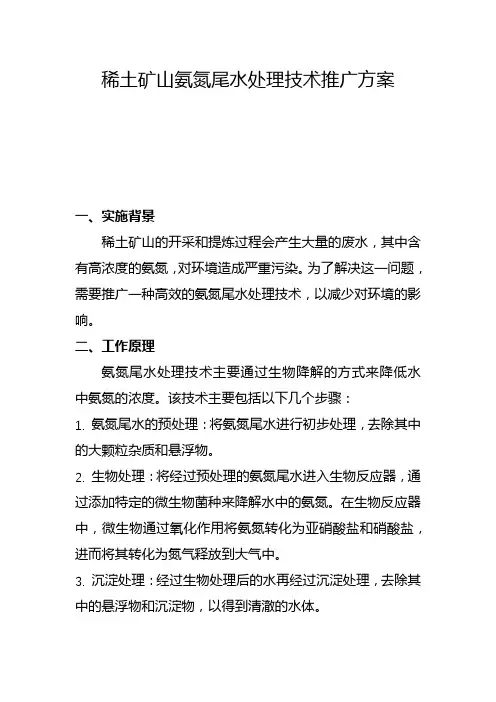 稀土矿山氨氮尾水处理技术推广方案

一、实施背景

稀土矿山的开采和提炼过程会产生大量的废水，其中含有高浓度的氨氮，对环境造成严重污染。为了解决这一问题，需要推广一种高效的氨氮尾水处理技术，以减少对环境的影响。

二、工作原理

氨氮尾水处理技术主要通过生物降解的方式来降低水中氨氮的浓度。该技术主要包括以下几个步骤：

1. 氨氮尾水的预处理：将氨氮尾水进行初步处理，去除其中的大颗粒杂质和悬浮物。

2. 生物处理：将经过预处理的氨氮尾水进入生物反应器，通过添加特定的微生物菌种来降解水中的氨氮。在生物反应器中，微生物通过氧化作用将氨氮转化为亚硝酸盐和硝酸盐，进而将其转化为氮气释放到大气中。

3. 沉淀处理：经过生物处理后的水再经过沉淀处理，去除其中的悬浮物和沉淀物，以得到清澈的水体。